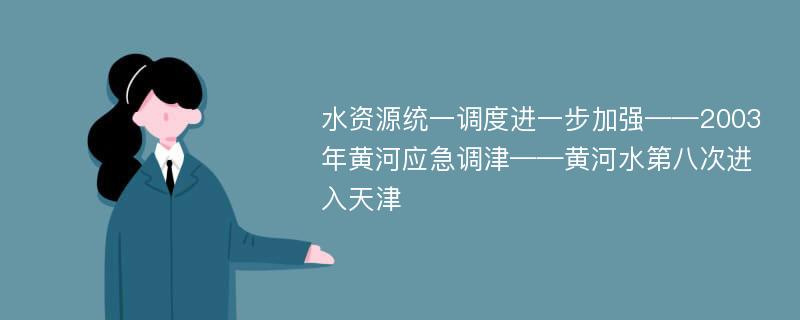 水资源统一调度进一步加强——2003年黄河应急调津——黄河水第八次进入天津